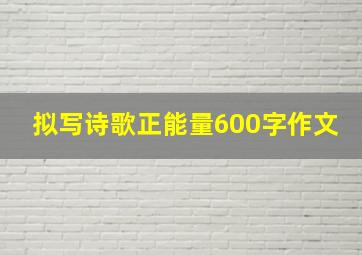 拟写诗歌正能量600字作文